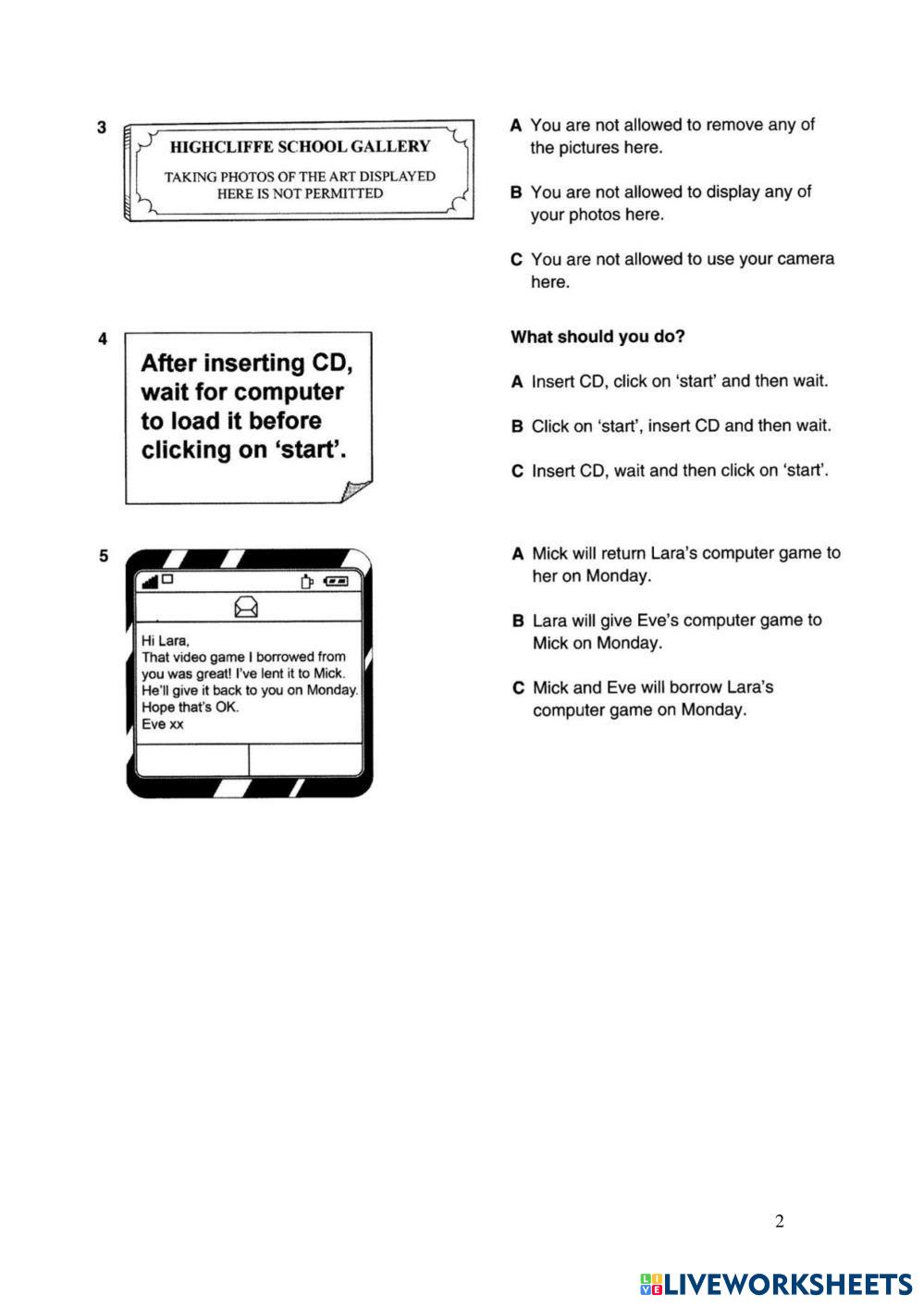 3

HIGHCLIFFE SCHOOL GALLERY

TAKING PHOTOS OF THE ART DISPLAYED HERE IS NOT PERMITTED

A You are not allowed to remove any of the pictures here.

B You are not allowed to display any of your photos here.

C You are not allowed to use your camera here.

4

After inserting CD, wait for computer to load it before clicking on 'start'.

What should you do?

A Insert CD, click on 'start' and then wait.

B Click on 'start', insert CD and then wait.

C Insert CD, wait and then click on 'start'.

5

Hi Lara,
That video game I borrowed from you was great! I've lent it to Mick. He'll give it back to you on Monday. Hope that's OK.
Eve xx

A Mick will return Lara's computer game to her on Monday.

B Lara will give Eve's computer game to Mick on Monday.

C Mick and Eve will borrow Lara's computer game on Monday.

2

LIVEWORKSHEETS